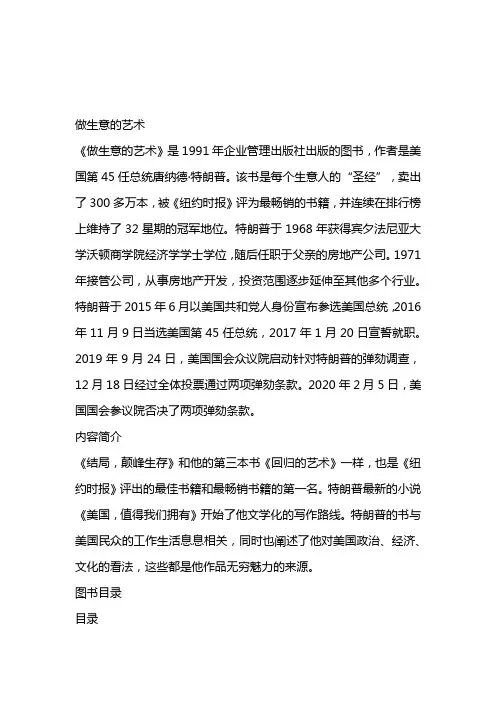 做生意的艺术

《做生意的艺术》是 1991 年企业管理出版社出版的图书，作者是美国第 45 任总统唐纳德·特朗普。该书是每个生意人的“圣经”，卖出了 300 多万本，被《纽约时报》评为最畅销的书籍，并连续在排行榜上维持了 32 星期的冠军地位。特朗普于 1968 年获得宾夕法尼亚大学沃顿商学院经济学学士学位，随后任职于父亲的房地产公司。1971 年接管公司，从事房地产开发，投资范围逐步延伸至其他多个行业。特朗普于 2015 年 6 月以美国共和党人身份宣布参选美国总统，2016 年 11 月 9 日当选美国第 45 任总统，2017 年 1 月 20 日宣誓就职。2019 年 9 月 24 日，美国国会众议院启动针对特朗普的弹劾调查，12 月 18 日经过全体投票通过两项弹劾条款。2020 年 2 月 5 日，美国国会参议院否决了两项弹劾条款。

内容简介

《结局，颠峰生存》和他的第三本书《回归的艺术》一样，也是《纽约时报》评出的最佳书籍和最畅销书籍的第一名。特朗普最新的小说《美国，值得我们拥有》开始了他文学化的写作路线。特朗普的书与美国民众的工作生活息息相关，同时也阐述了他对美国政治、经济、文化的看法，这些都是他作品无穷魅力的来源。

图书目录

目录